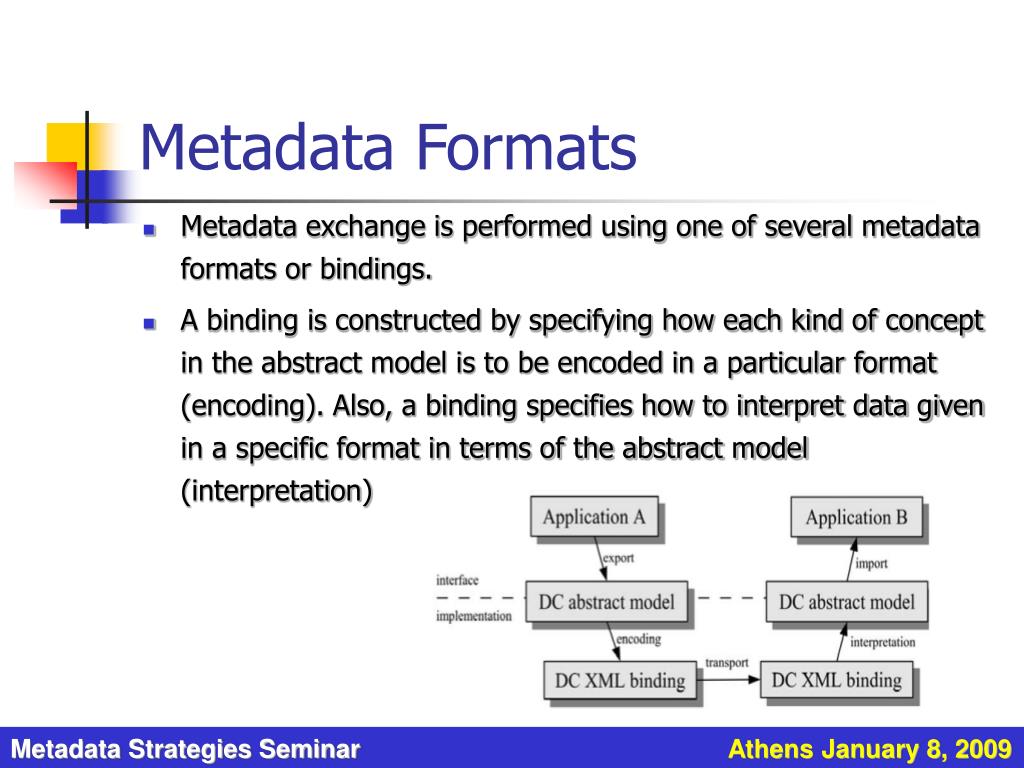 Metadata Formats

Metadata exchange is performed using one of several metadata formats or bindings.

A binding is constructed by specifying how each kind of concept in the abstract model is to be encoded in a particular format (encoding). Also, a binding specifies how to interpret data given in a specific format in terms of the abstract model (interpretation)

Application A
export
interface
implementation
DC abstract model
encoding
DC XML binding
transport
Application B
import
DC abstract model
interpretation
DC XML binding

Metadata Strategies Seminar
Athens January 8, 2009